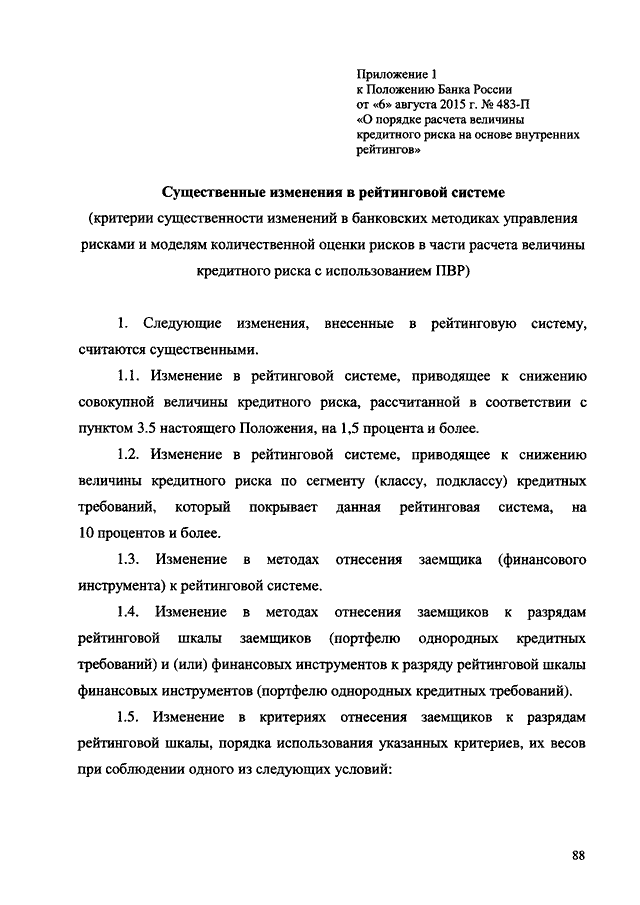 Приложение 1
к Положению Банка России
от «6» августа 2015 г. № 483-П
«О порядке расчета величины кредитного риска на основе внутренних рейтингов»

Существенные изменения в рейтинговой системе
(критерии существенности изменений в банковских методиках управления рисками и моделям количественной оценки рисков в части расчета величины кредитного риска с использованием ПВР)

1. Следующие изменения, внесенные в рейтинговую систему, считаются существенными.

1.1. Изменение в рейтинговой системе, приводящее к снижению совокупной величины кредитного риска, рассчитанной в соответствии с пунктом 3.5 настоящего Положения, на 1,5 процента и более.

1.2. Изменение в рейтинговой системе, приводящее к снижению величины кредитного риска по сегменту (классу, подклассу) кредитных требований, который покрывает данная рейтинговая система, на 10 процентов и более.

1.3. Изменение в методах отнесения заемщика (финансового инструмента) к рейтинговой системе.

1.4. Изменение в методах отнесения заемщиков к разрядам рейтинговой шкалы заемщиков (портфелю однородных кредитных требований) и (или) финансовых инструментов к разряду рейтинговой шкалы финансовых инструментов (портфелю однородных кредитных требований).

1.5. Изменение в критериях отнесения заемщиков к разрядам рейтинговой шкалы, порядка использования указанных критериев, их весов при соблюдении одного из следующих условий:

88